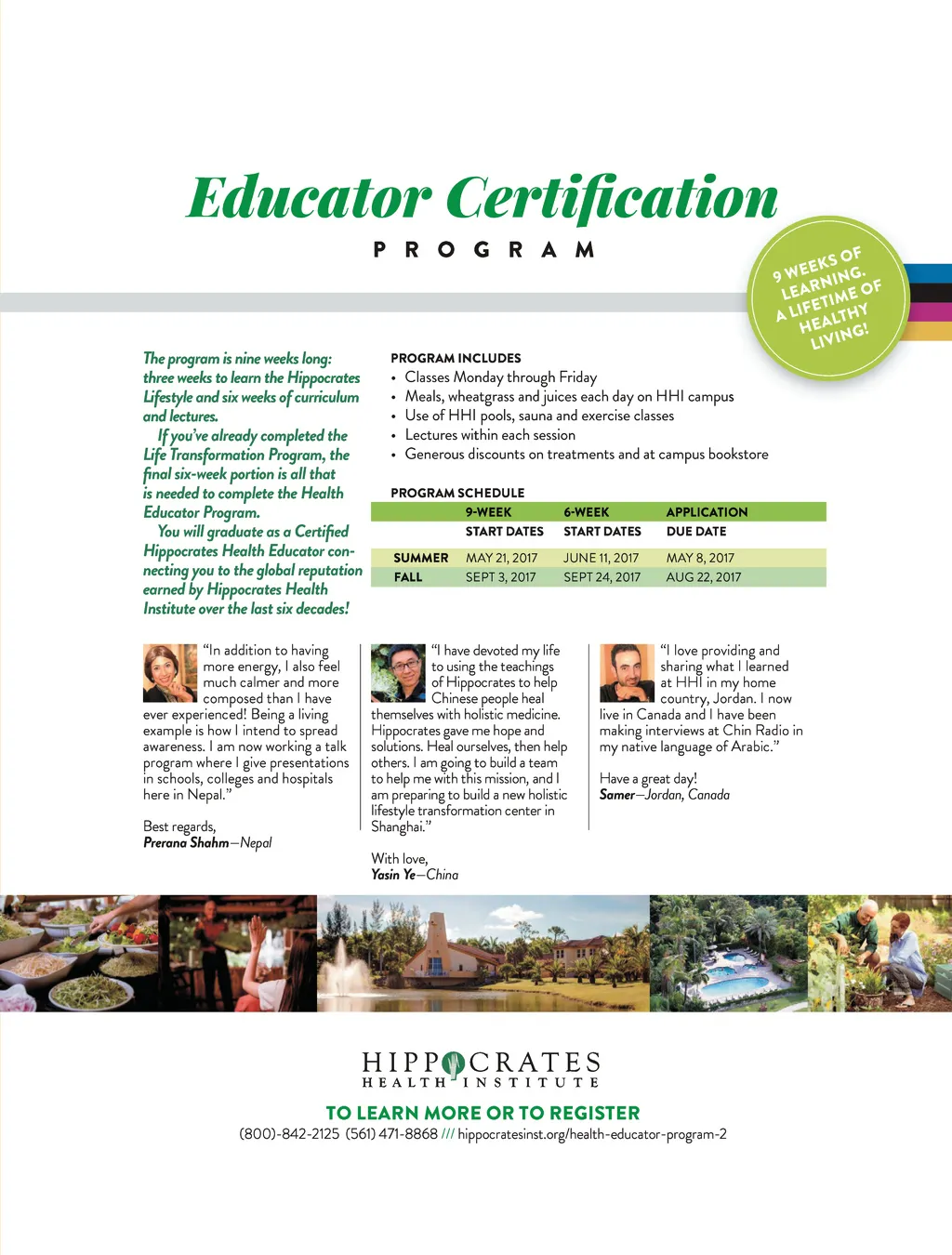 Educator Certification

PROGRAM

9 WEEKS OF LEARNING. A LIFETIME OF HEALTHY LIVING!

The program is nine weeks long: three weeks to learn the Hippocrates Lifestyle and six weeks of curriculum and lectures.

If you've already completed the Life Transformation Program, the final six-week portion is all that is needed to complete the Health Educator Program.

You will graduate as a Certified Hippocrates Health Educator connecting you to the global reputation earned by Hippocrates Health Institute over the last six decades!

PROGRAM INCLUDES
• Classes Monday through Friday
• Meals, wheatgrass and juices each day on HHI campus
• Use of HHI pools, sauna and exercise classes
• Lectures within each session
• Generous discounts on treatments and at campus bookstore

PROGRAM SCHEDULE

| | 9-WEEK START DATES | 6-WEEK START DATES | APPLICATION DUE DATE |
|---|---|---|---|
| SUMMER | MAY 21, 2017 | JUNE 11, 2017 | MAY 8, 2017 |
| FALL | SEPT 3, 2017 | SEPT 24, 2017 | AUG 22, 2017 |

"In addition to having more energy, I also feel much calmer and more composed than I have ever experienced! Being a living example is how I intend to spread awareness. I am now working a talk program where I give presentations in schools, colleges and hospitals here in Nepal."

Best regards,
Prerana Shahm—Nepal

"I have devoted my life to using the teachings of Hippocrates to help Chinese people heal themselves with holistic medicine. Hippocrates gave me hope and solutions. Heal ourselves, then help others. I am going to build a team to help me with this mission, and I am preparing to build a new holistic lifestyle transformation center in Shanghai."

With love,
Yasin Ye—China

"I love providing and sharing what I learned at HHI in my home country, Jordan. I now live in Canada and I have been making interviews at Chin Radio in my native language of Arabic."

Have a great day!
Samer—Jordan, Canada

HIPPOCRATES HEALTH INSTITUTE

TO LEARN MORE OR TO REGISTER
(800)-842-2125 (561) 471-8868 /// hippocratesinst.org/health-educator-program-2